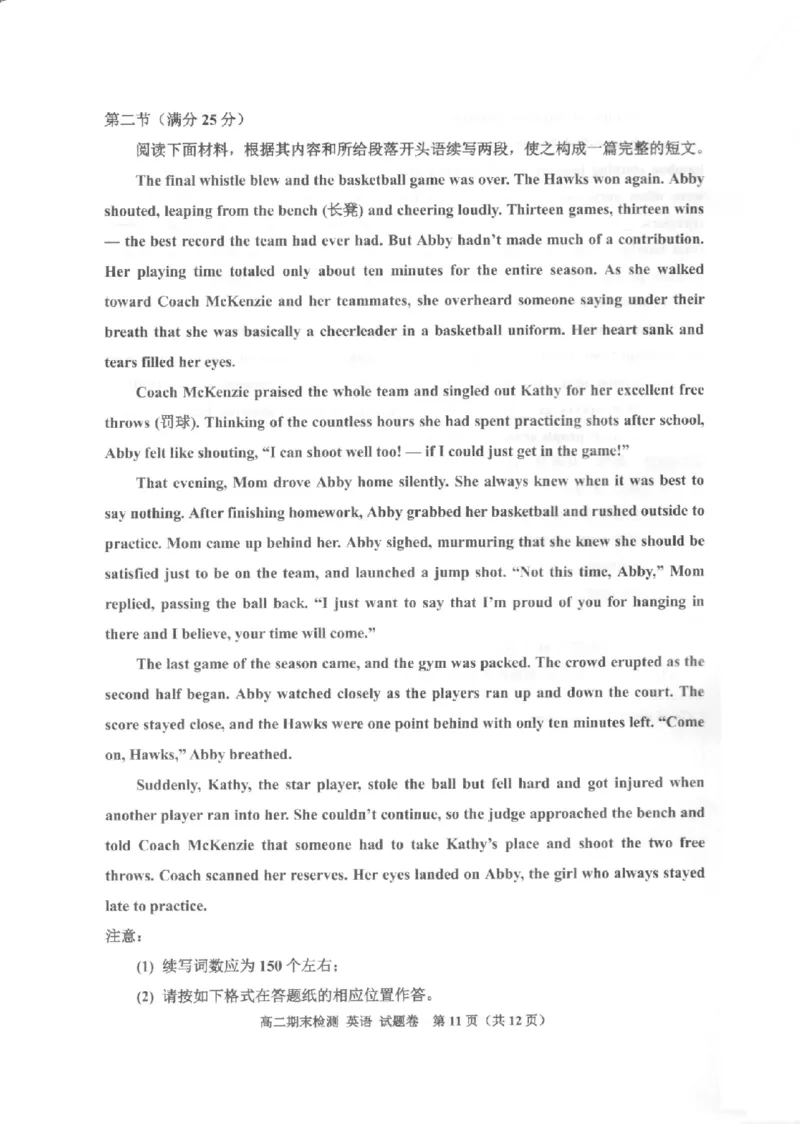 第二节（满分25分）

阅读下面材料，根据其内容和所给段落开头语续写两段，使之构成一篇完整的短文。

The final whistle blew and the basketball game was over. The Hawks won again. Abby shouted, leaping from the bench (长凳) and cheering loudly. Thirteen games, thirteen wins — the best record the team had ever had. But Abby hadn't made much of a contribution. Her playing time totaled only about ten minutes for the entire season. As she walked toward Coach McKenzie and her teammates, she overheard someone saying under their breath that she was basically a cheerleader in a basketball uniform. Her heart sank and tears filled her eyes.

Coach McKenzie praised the whole team and singled out Kathy for her excellent free throws (罚球). Thinking of the countless hours she had spent practicing shots after school, Abby felt like shouting, "I can shoot well too! — if I could just get in the game!"

That evening, Mom drove Abby home silently. She always knew when it was best to say nothing. After finishing homework, Abby grabbed her basketball and rushed outside to practice. Mom came up behind her. Abby sighed, murmuring that she knew she should be satisfied just to be on the team, and launched a jump shot. "Not this time, Abby," Mom replied, passing the ball back. "I just want to say that I'm proud of you for hanging in there and I believe, your time will come."

The last game of the season came, and the gym was packed. The crowd erupted as the second half began. Abby watched closely as the players ran up and down the court. The score stayed close, and the Hawks were one point behind with only ten minutes left. "Come on, Hawks," Abby breathed.

Suddenly, Kathy, the star player, stole the ball but fell hard and got injured when another player ran into her. She couldn't continue, so the judge approached the bench and told Coach McKenzie that someone had to take Kathy's place and shoot the two free throws. Coach scanned her reserves. Her eyes landed on Abby, the girl who always stayed late to practice.

注意：

(1) 续写词数应为150个左右；

(2) 请按如下格式在答题纸的相应位置作答。

高二期末检测 英语 试题卷 第11页（共12页）